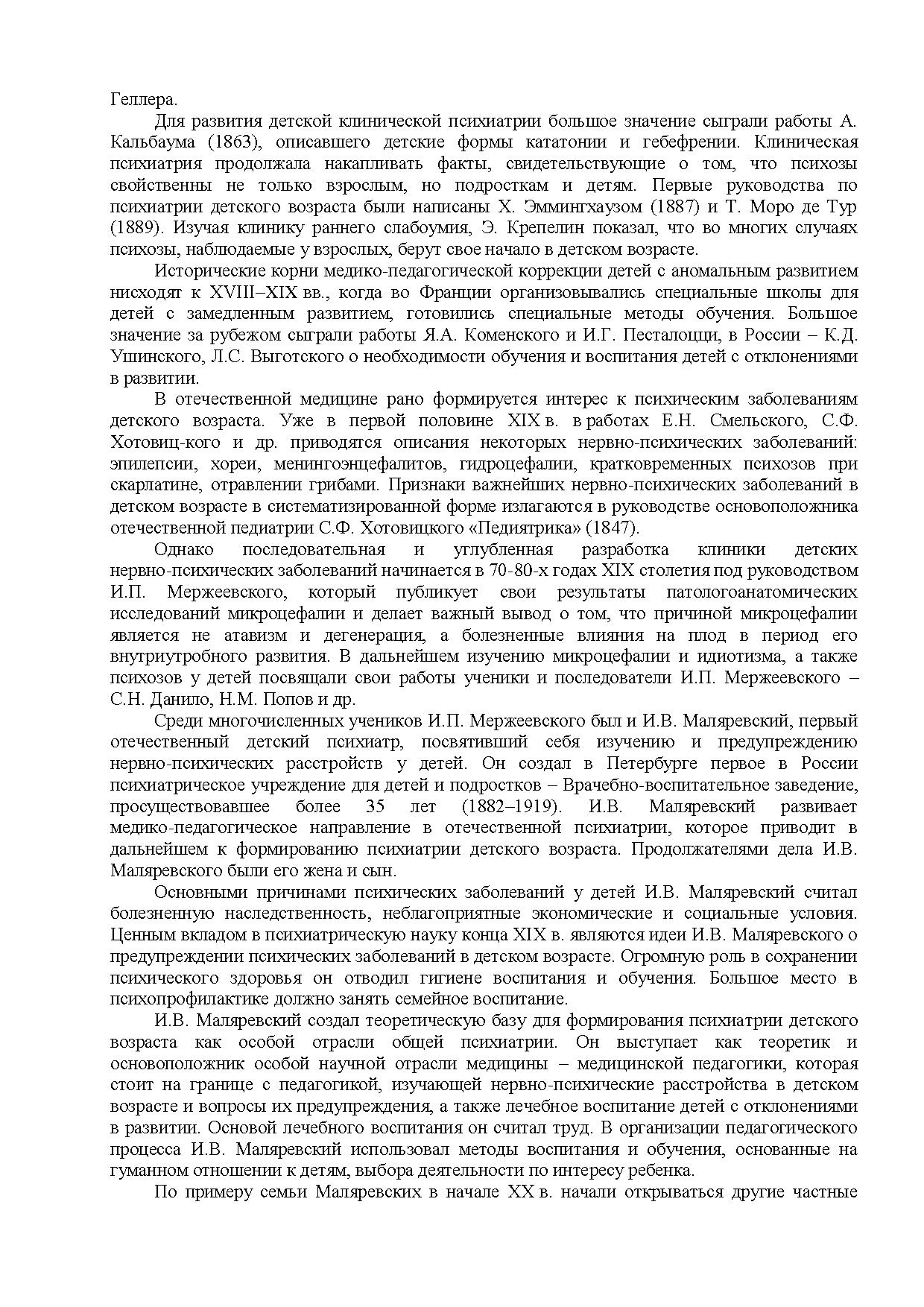 Геллера.

Для развития детской клинической психиатрии большое значение сыграли работы А. Кальбаума (1863), описавшего детские формы кататонии и гебефрении. Клиническая психиатрия продолжала накапливать факты, свидетельствующие о том, что психозы свойственны не только взрослым, но подросткам и детям. Первые руководства по психиатрии детского возраста были написаны Х. Эммингхаузом (1887) и Т. Моро де Тур (1889). Изучая клинику раннего слабоумия, Э. Крепелин показал, что во многих случаях психозы, наблюдаемые у взрослых, берут свое начало в детском возрасте.

Исторические корни медико-педагогической коррекции детей с аномальным развитием нисходят к XVIII–XIX вв., когда во Франции организовывались специальные школы для детей с замедленным развитием, готовились специальные методы обучения. Большое значение за рубежом сыграли работы Я.А. Коменского и И.Г. Песталоцци, в России – К.Д. Ушинского, Л.С. Выготского о необходимости обучения и воспитания детей с отклонениями в развитии.

В отечественной медицине рано формируется интерес к психическим заболеваниям детского возраста. Уже в первой половине XIX в. в работах Е.Н. Смельского, С.Ф. Хотовиц-кого и др. приводятся описания некоторых нервно-психических заболеваний: эпилепсии, хореи, менингоэнцефалитов, гидроцефалии, кратковременных психозов при скарлатине, отравлении грибами. Признаки важнейших нервно-психических заболеваний в детском возрасте в систематизированной форме излагаются в руководстве основоположника отечественной педиатрии С.Ф. Хотовицкого «Педиятрика» (1847).

Однако последовательная и углубленная разработка клиники детских нервно-психических заболеваний начинается в 70-80-х годах XIX столетия под руководством И.П. Мержеевского, который публикует свои результаты патологоанатомических исследований микроцефалии и делает важный вывод о том, что причиной микроцефалии является не атавизм и дегенерация, а болезненные влияния на плод в период его внутриутробного развития. В дальнейшем изучению микроцефалии и идиотизма, а также психозов у детей посвящали свои работы ученики и последователи И.П. Мержеевского – С.Н. Данило, Н.М. Попов и др.

Среди многочисленных учеников И.П. Мержеевского был и И.В. Маляревский, первый отечественный детский психиатр, посвятивший себя изучению и предупреждению нервно-психических расстройств у детей. Он создал в Петербурге первое в России психиатрическое учреждение для детей и подростков – Врачебно-воспитательное заведение, просуществовавшее более 35 лет (1882–1919). И.В. Маляревский развивает медико-педагогическое направление в отечественной психиатрии, которое приводит в дальнейшем к формированию психиатрии детского возраста. Продолжателями дела И.В. Маляревского были его жена и сын.

Основными причинами психических заболеваний у детей И.В. Маляревский считал болезненную наследственность, неблагоприятные экономические и социальные условия. Ценным вкладом в психиатрическую науку конца XIX в. являются идеи И.В. Маляревского о предупреждении психических заболеваний в детском возрасте. Огромную роль в сохранении психического здоровья он отводил гигиене воспитания и обучения. Большое место в психопрофилактике должно занять семейное воспитание.

И.В. Маляревский создал теоретическую базу для формирования психиатрии детского возраста как особой отрасли общей психиатрии. Он выступает как теоретик и основоположник особой научной отрасли медицины – медицинской педагогики, которая стоит на границе с педагогикой, изучающей нервно-психические расстройства в детском возрасте и вопросы их предупреждения, а также лечебное воспитание детей с отклонениями в развитии. Основой лечебного воспитания он считал труд. В организации педагогического процесса И.В. Маляревский использовал методы воспитания и обучения, основанные на гуманном отношении к детям, выбора деятельности по интересу ребенка.

По примеру семьи Маляревских в начале XX в. начали открываться другие частные